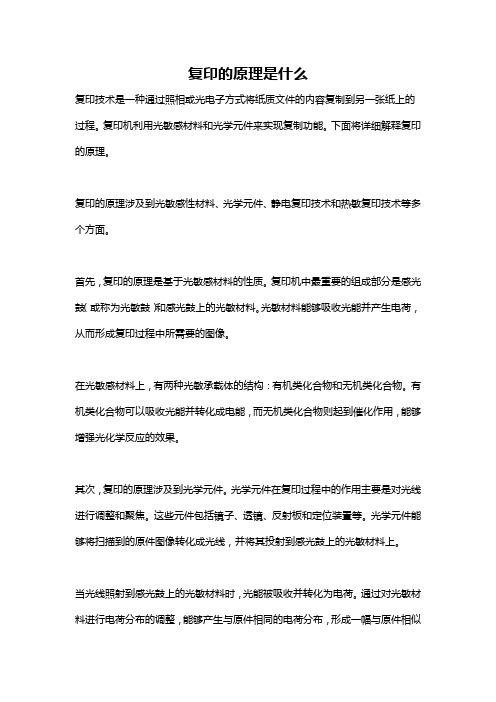 复印的原理是什么

复印技术是一种通过照相或光电子方式将纸质文件的内容复制到另一张纸上的过程。复印机利用光敏感材料和光学元件来实现复制功能。下面将详细解释复印的原理。

复印的原理涉及到光敏感性材料、光学元件、静电复印技术和热敏复印技术等多个方面。

首先，复印的原理是基于光敏感材料的性质。复印机中最重要的组成部分是感光鼓（或称为光敏鼓）和感光鼓上的光敏材料。光敏材料能够吸收光能并产生电荷，从而形成复印过程中所需要的图像。

在光敏感材料上，有两种光敏承载体的结构：有机类化合物和无机类化合物。有机类化合物可以吸收光能并转化成电能，而无机类化合物则起到催化作用，能够增强光化学反应的效果。

其次，复印的原理涉及到光学元件。光学元件在复印过程中的作用主要是对光线进行调整和聚焦。这些元件包括镜子、透镜、反射板和定位装置等。光学元件能够将扫描到的原件图像转化成光线，并将其投射到感光鼓上的光敏材料上。

当光线照射到感光鼓上的光敏材料时，光能被吸收并转化为电荷。通过对光敏材料进行电荷分布的调整，能够产生与原件相同的电荷分布，形成一幅与原件相似